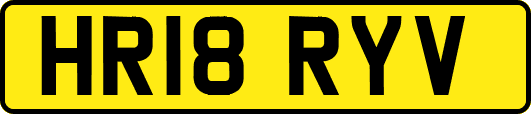 HR18 RYV